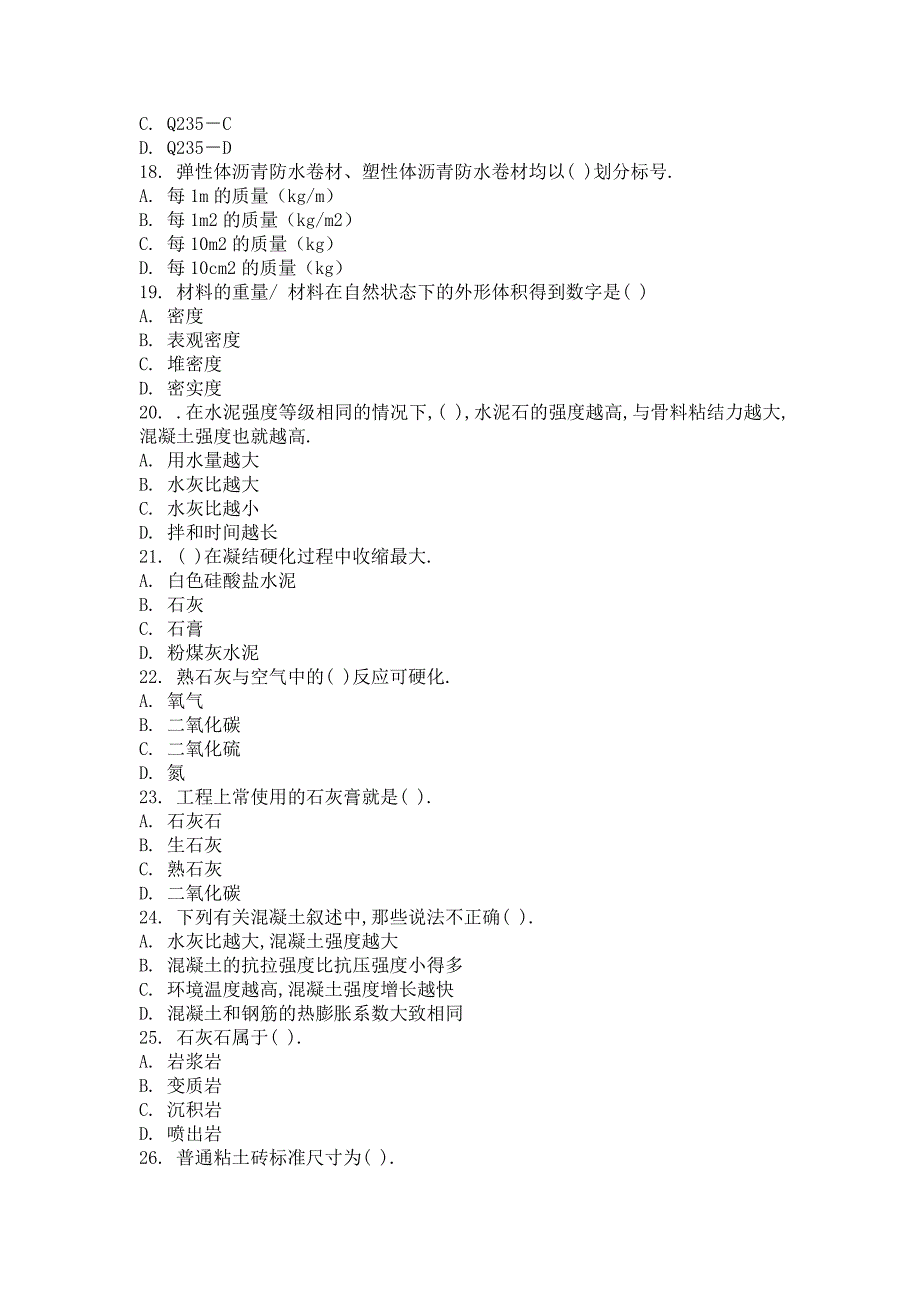 C. Q235－C
D. Q235－D
18. 弹性体沥青防水卷材、塑性体沥青防水卷材均以( )划分标号.
A. 每 1m 的质量（kg/m）
B. 每 1m2 的质量（kg/m2）
C. 每 10m2 的质量（kg）
D. 每 10cm2 的质量（kg）
19. 材料的重量/ 材料在自然状态下的外形体积得到数字是( )
A. 密度
B. 表观密度
C. 堆密度
D. 密实度
20. .在水泥强度等级相同的情况下,( ),水泥石的强度越高,与骨料粘结力越大,混凝土强度也就越高.
A. 用水量越大
B. 水灰比越大
C. 水灰比越小
D. 拌和时间越长
21. ( )在凝结硬化过程中收缩最大.
A. 白色硅酸盐水泥
B. 石灰
C. 石膏
D. 粉煤灰水泥
22. 熟石灰与空气中的( )反应可硬化.
A. 氧气
B. 二氧化碳
C. 二氧化硫
D. 氮
23. 工程上常使用的石灰膏就是( ).
A. 石灰石
B. 生石灰
C. 熟石灰
D. 二氧化碳
24. 下列有关混凝土叙述中,那些说法不正确( ).
A. 水灰比越大,混凝土强度越大
B. 混凝土的抗拉强度比抗压强度小得多
C. 环境温度越高,混凝土强度增长越快
D. 混凝土和钢筋的热膨胀系数大致相同
25. 石灰石属于( ).
A. 岩浆岩
B. 变质岩
C. 沉积岩
D. 喷出岩
26. 普通粘土砖标准尺寸为( ).